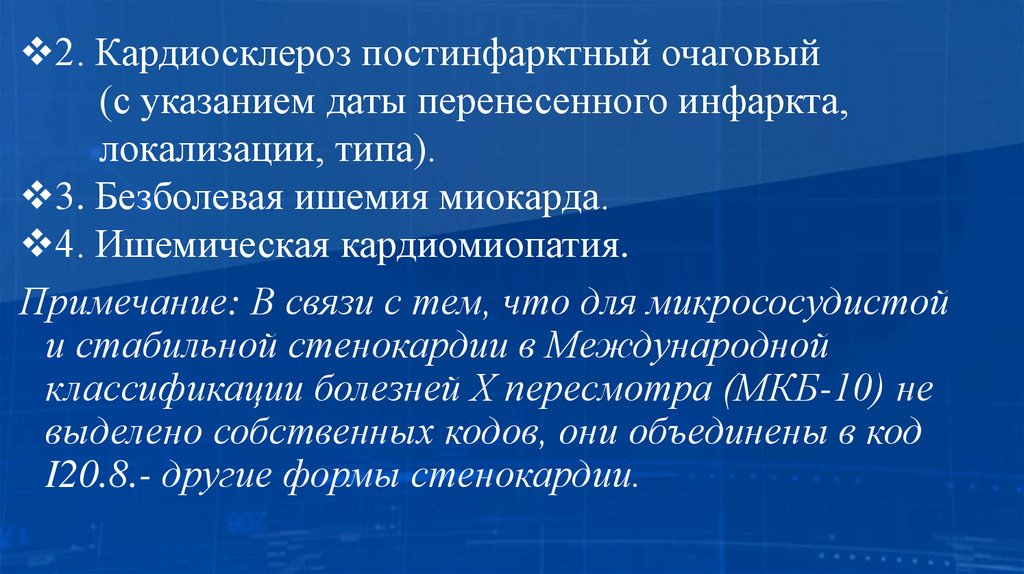 ❖2. Кардиосклероз постинфарктный очаговый (с указанием даты перенесенного инфаркта, локализации, типа).
❖3. Безболевая ишемия миокарда.
❖4. Ишемическая кардиомиопатия.

Примечание: В связи с тем, что для микрососудистой и стабильной стенокардии в Международной классификации болезней X пересмотра (МКБ-10) не выделено собственных кодов, они объединены в код I20.8.- другие формы стенокардии.